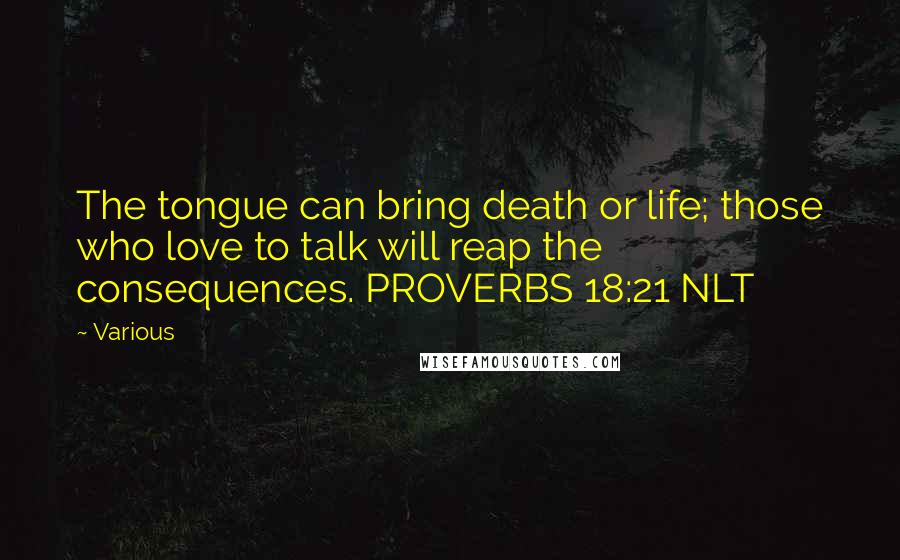 The tongue can bring death or life; those who love to talk will reap the consequences. PROVERBS 18:21 NLT

~ Various

WISEFAMOUSQUOTES.COM